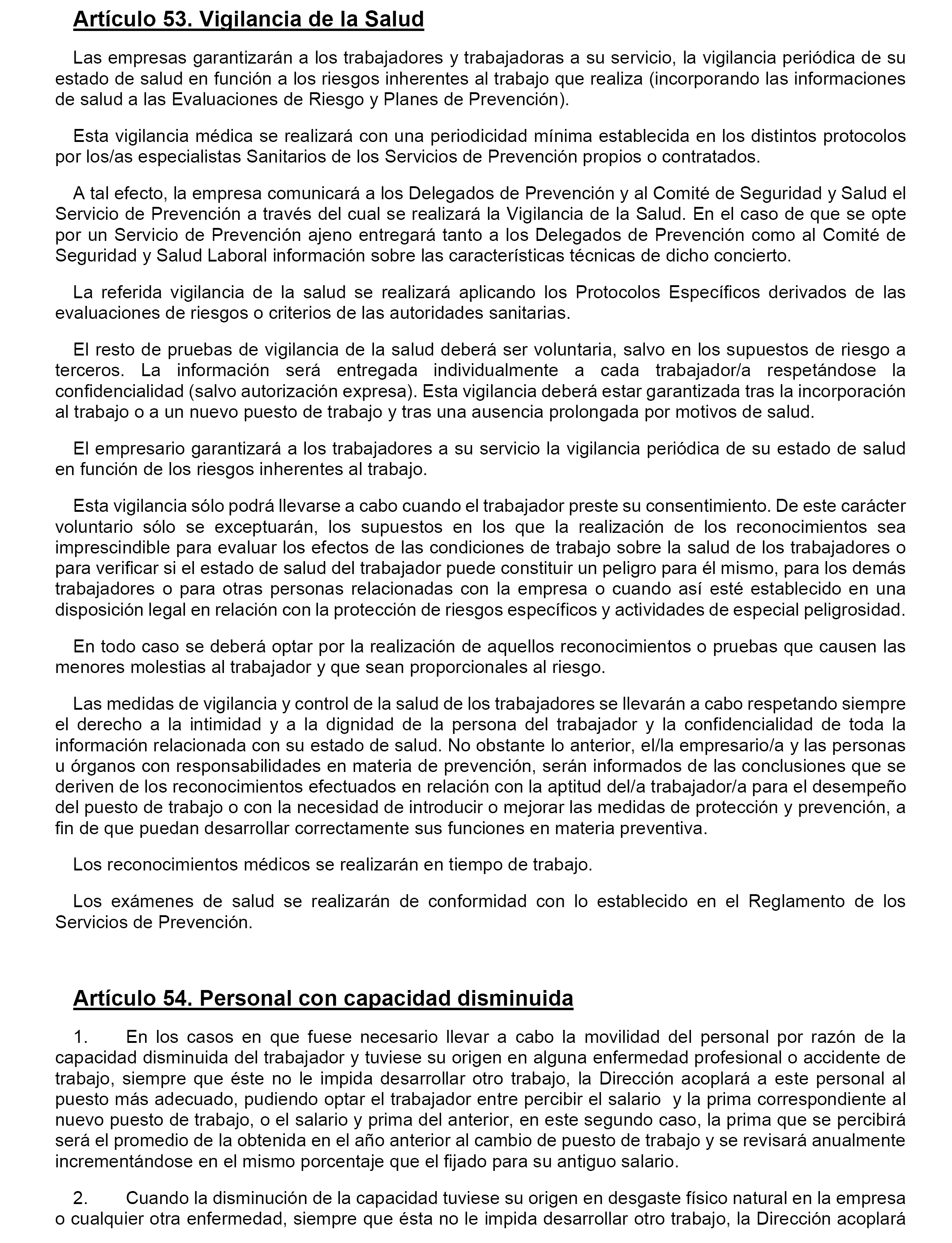 Artículo 53. Vigilancia de la Salud

Las empresas garantizarán a los trabajadores y trabajadoras a su servicio, la vigilancia periódica de su estado de salud en función a los riesgos inherentes al trabajo que realiza (incorporando las informaciones de salud a las Evaluaciones de Riesgo y Planes de Prevención).

Esta vigilancia médica se realizará con una periodicidad mínima establecida en los distintos protocolos por los/as especialistas Sanitarios de los Servicios de Prevención propios o contratados.

A tal efecto, la empresa comunicará a los Delegados de Prevención y al Comité de Seguridad y Salud el Servicio de Prevención a través del cual se realizará la Vigilancia de la Salud. En el caso de que se opte por un Servicio de Prevención ajeno entregará tanto a los Delegados de Prevención como al Comité de Seguridad y Salud Laboral información sobre las características técnicas de dicho concierto.

La referida vigilancia de la salud se realizará aplicando los Protocolos Específicos derivados de las evaluaciones de riesgos o criterios de las autoridades sanitarias.

El resto de pruebas de vigilancia de la salud deberá ser voluntaria, salvo en los supuestos de riesgo a terceros. La información será entregada individualmente a cada trabajador/a respetándose la confidencialidad (salvo autorización expresa). Esta vigilancia deberá estar garantizada tras la incorporación al trabajo o a un nuevo puesto de trabajo y tras una ausencia prolongada por motivos de salud.

El empresario garantizará a los trabajadores a su servicio la vigilancia periódica de su estado de salud en función de los riesgos inherentes al trabajo.

Esta vigilancia sólo podrá llevarse a cabo cuando el trabajador preste su consentimiento. De este carácter voluntario sólo se exceptuarán, los supuestos en los que la realización de los reconocimientos sea imprescindible para evaluar los efectos de las condiciones de trabajo sobre la salud de los trabajadores o para verificar si el estado de salud del trabajador puede constituir un peligro para él mismo, para los demás trabajadores o para otras personas relacionadas con la empresa o cuando así esté establecido en una disposición legal en relación con la protección de riesgos específicos y actividades de especial peligrosidad.

En todo caso se deberá optar por la realización de aquellos reconocimientos o pruebas que causen las menores molestias al trabajador y que sean proporcionales al riesgo.

Las medidas de vigilancia y control de la salud de los trabajadores se llevarán a cabo respetando siempre el derecho a la intimidad y a la dignidad de la persona del trabajador y la confidencialidad de toda la información relacionada con su estado de salud. No obstante lo anterior, el/la empresario/a y las personas u órganos con responsabilidades en materia de prevención, serán informados de las conclusiones que se deriven de los reconocimientos efectuados en relación con la aptitud del/a trabajador/a para el desempeño del puesto de trabajo o con la necesidad de introducir o mejorar las medidas de protección y prevención, a fin de que puedan desarrollar correctamente sus funciones en materia preventiva.

Los reconocimientos médicos se realizarán en tiempo de trabajo.

Los exámenes de salud se realizarán de conformidad con lo establecido en el Reglamento de los Servicios de Prevención.

Artículo 54. Personal con capacidad disminuida

1. En los casos en que fuese necesario llevar a cabo la movilidad del personal por razón de la capacidad disminuida del trabajador y tuviese su origen en alguna enfermedad profesional o accidente de trabajo, siempre que éste no le impida desarrollar otro trabajo, la Dirección acoplará a este personal al puesto más adecuado, pudiendo optar el trabajador entre percibir el salario y la prima correspondiente al nuevo puesto de trabajo, o el salario y prima del anterior, en este segundo caso, la prima que se percibirá será el promedio de la obtenida en el año anterior al cambio de puesto de trabajo y se revisará anualmente incrementándose en el mismo porcentaje que el fijado para su antiguo salario.

2. Cuando la disminución de la capacidad tuviese su origen en desgaste físico natural en la empresa o cualquier otra enfermedad, siempre que ésta no le impida desarrollar otro trabajo, la Dirección acoplará